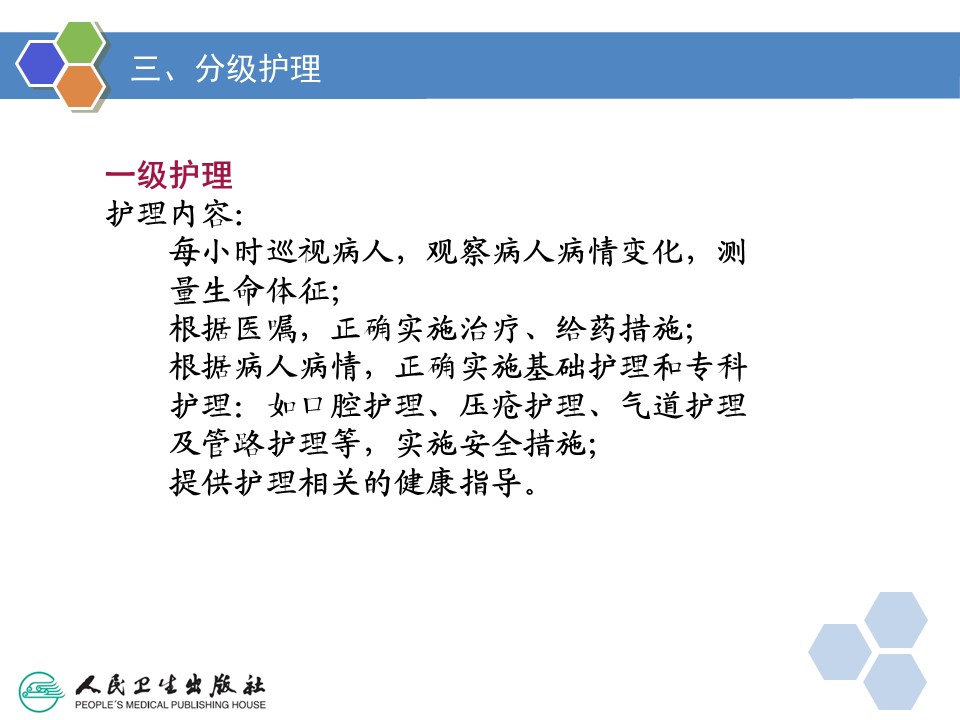 三、分级护理

一级护理
护理内容:
每小时巡视病人，观察病人病情变化，测量生命体征;
根据医嘱，正确实施治疗、给药措施;
根据病人病情，正确实施基础护理和专科护理：如口腔护理、压疮护理、气道护理及管路护理等，实施安全措施;
提供护理相关的健康指导。

人民卫生出版社
PEOPLE'S MEDICAL PUBLISHING HOUSE